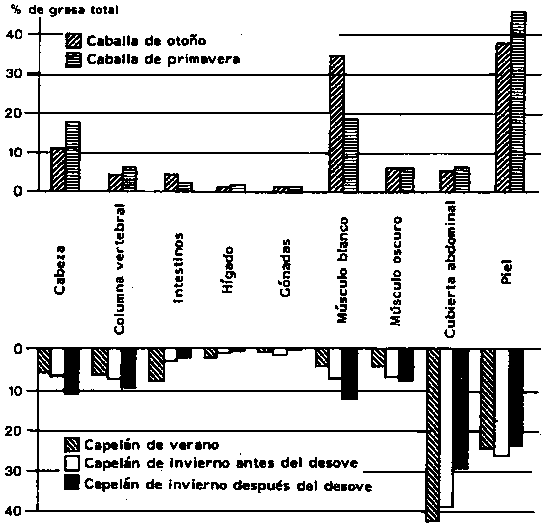 % de grasa total

40
30
20
10
0

Caballa de otoño
Caballa de primavera

Cabeza
Columna vertebral
Intestinos
Hígado
Gónadas
Músculo blanco
Músculo oscuro
Cubierta abdominal
Piel

0
10
20
30
40

Capelán de verano
Capelán de invierno antes del desove
Capelán de invierno después del desove